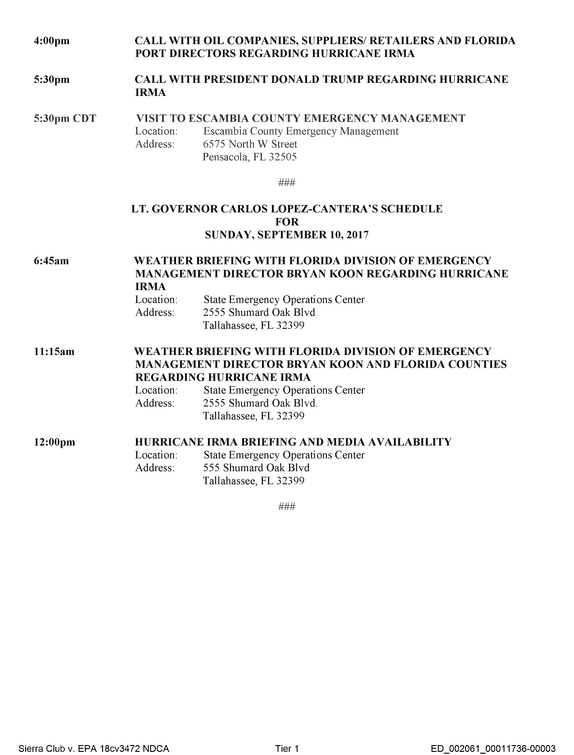 4:00pm CALL WITH OIL COMPANIES, SUPPLIERS/ RETAILERS AND FLORIDA PORT DIRECTORS REGARDING HURRICANE IRMA

5:30pm CALL WITH PRESIDENT DONALD TRUMP REGARDING HURRICANE IRMA

5:30pm CDT VISIT TO ESCAMBIA COUNTY EMERGENCY MANAGEMENT
Location: Escambia County Emergency Management
Address: 6575 North W Street
Pensacola, FL 32505

###

LT. GOVERNOR CARLOS LOPEZ-CANTERA'S SCHEDULE
FOR
SUNDAY, SEPTEMBER 10, 2017

6:45am WEATHER BRIEFING WITH FLORIDA DIVISION OF EMERGENCY MANAGEMENT DIRECTOR BRYAN KOON REGARDING HURRICANE IRMA
Location: State Emergency Operations Center
Address: 2555 Shumard Oak Blvd
Tallahassee, FL 32399

11:15am WEATHER BRIEFING WITH FLORIDA DIVISION OF EMERGENCY MANAGEMENT DIRECTOR BRYAN KOON AND FLORIDA COUNTIES REGARDING HURRICANE IRMA
Location: State Emergency Operations Center
Address: 2555 Shumard Oak Blvd.
Tallahassee, FL 32399

12:00pm HURRICANE IRMA BRIEFING AND MEDIA AVAILABILITY
Location: State Emergency Operations Center
Address: 555 Shumard Oak Blvd
Tallahassee, FL 32399

###

Sierra Club v. EPA 18cv3472 NDCA Tier 1 ED_002061_00011736-00003